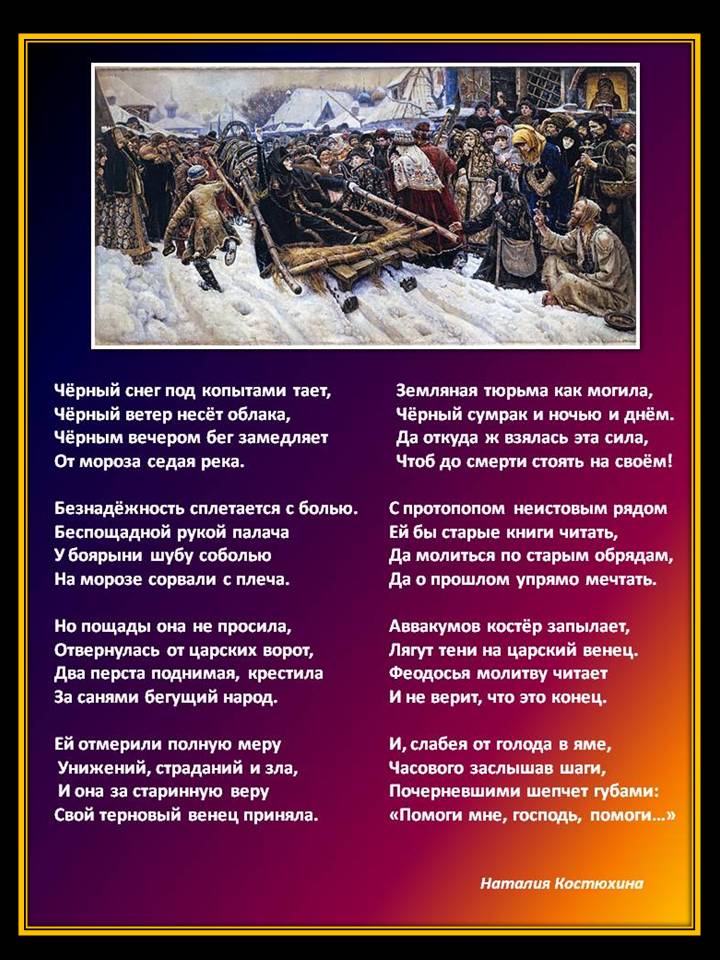 Чёрный снег под копытами тает,
Чёрный ветер несёт облака,
Чёрным вечером бег замедляет
От мороза седая река.

Безнадёжность сплетается с болью.
Беспощадной рукой палача
У боярыни шубу соболью
На морозе сорвали с плеча.

Но пощады она не просила,
Отвернулась от царских ворот,
Два перста поднимая, крестила
За санями бегущий народ.

Ей отмерили полную меру
Унижений, страданий и зла,
И она за старинную веру
Свой терновый венец приняла.

Земляная тюрьма как могила,
Чёрный сумрак и ночью и днём.
Да откуда ж взялась эта сила,
Чтоб до смерти стоять на своём!

С протопопом неистовым рядом
Ей бы старые книги читать,
Да молиться по старым обрядам,
Да о прошлом упрямо мечтать.

Аввакумов костёр запылает,
Лягут тени на царский венец.
Феодосья молитву читает
И не верит, что это конец.

И, слабея от голода в яме,
Часового заслышав шаги,
Почерневшими шепчет губами:
«Помоги мне, господь, помоги...»

Наталия Костюхина